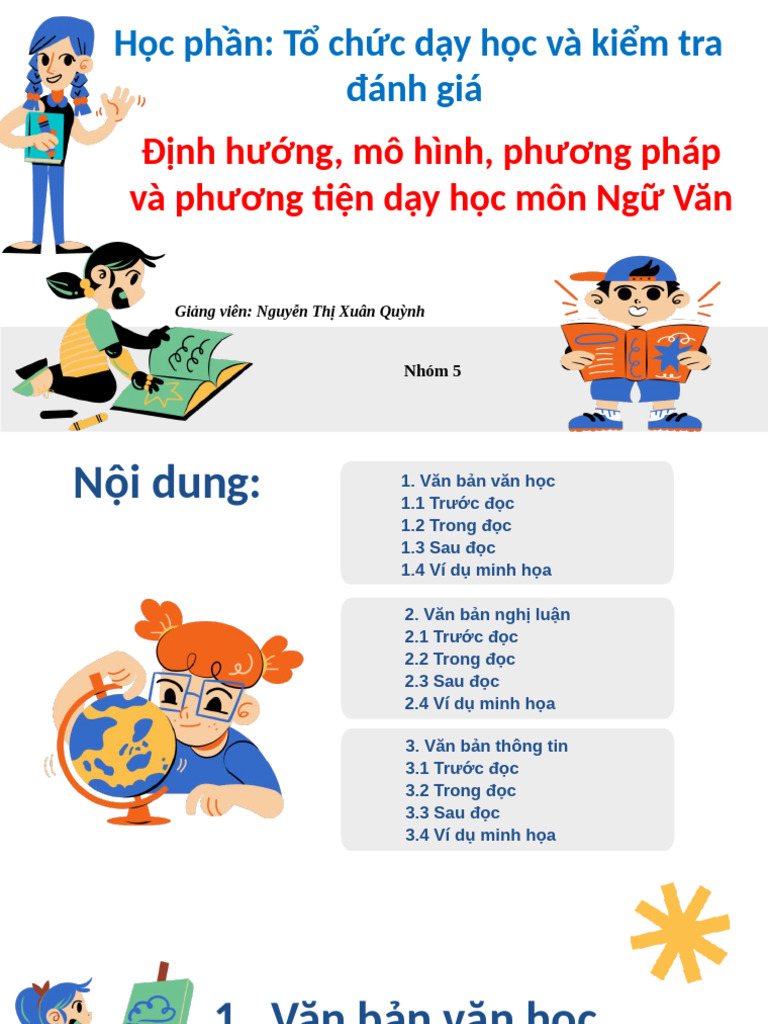 Học phần: Tổ chức dạy học và kiểm tra đánh giá

Định hướng, mô hình, phương pháp và phương tiện dạy học môn Ngữ Văn

Giảng viên: Nguyễn Thị Xuân Quỳnh

Nhóm 5

Nội dung:

1. Văn bản văn học
1.1 Trước đọc
1.2 Trong đọc
1.3 Sau đọc
1.4 Ví dụ minh họa

2. Văn bản nghị luận
2.1 Trước đọc
2.2 Trong đọc
2.3 Sau đọc
2.4 Ví dụ minh họa

3. Văn bản thông tin
3.1 Trước đọc
3.2 Trong đọc
3.3 Sau đọc
3.4 Ví dụ minh họa

1. Văn bản văn học